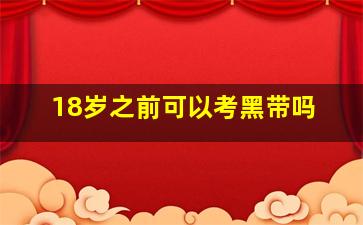 18岁之前可以考黑带吗